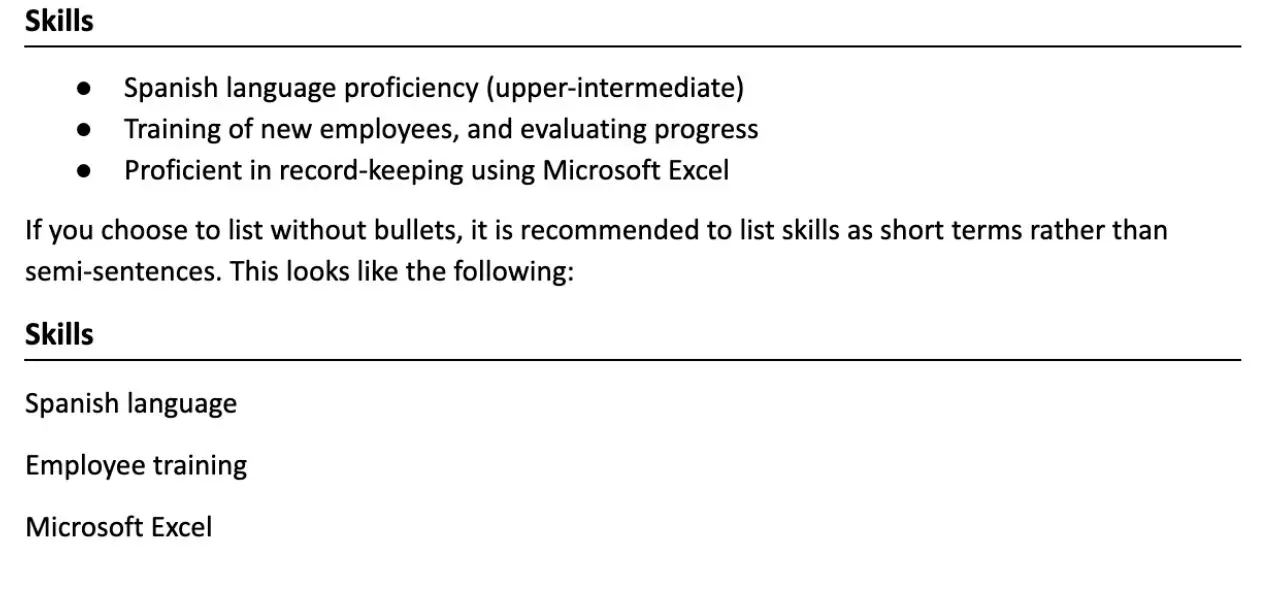 Skills

• Spanish language proficiency (upper-intermediate)
• Training of new employees, and evaluating progress
• Proficient in record-keeping using Microsoft Excel

If you choose to list without bullets, it is recommended to list skills as short terms rather than semi-sentences. This looks like the following:

Skills

Spanish language

Employee training

Microsoft Excel